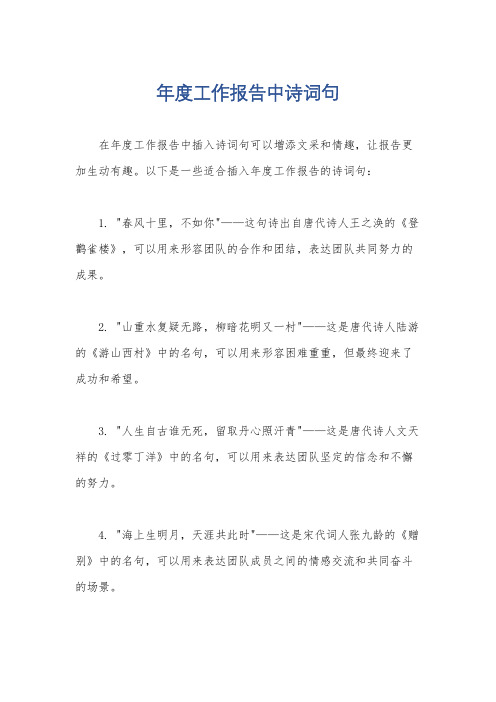 年度工作报告中诗词句

在年度工作报告中插入诗词句可以增添文采和情趣，让报告更加生动有趣。以下是一些适合插入年度工作报告的诗词句：

1. "春风十里，不如你"——这句诗出自唐代诗人王之涣的《登鹳雀楼》，可以用来形容团队的合作和团结，表达团队共同努力的成果。

2. "山重水复疑无路，柳暗花明又一村"——这是唐代诗人陆游的《游山西村》中的名句，可以用来形容困难重重，但最终迎来了成功和希望。

3. "人生自古谁无死，留取丹心照汗青"——这是唐代诗人文天祥的《过零丁洋》中的名句，可以用来表达团队坚定的信念和不懈的努力。

4. "海上生明月，天涯共此时"——这是宋代词人张九龄的《赠别》中的名句，可以用来表达团队成员之间的情感交流和共同奋斗的场景。